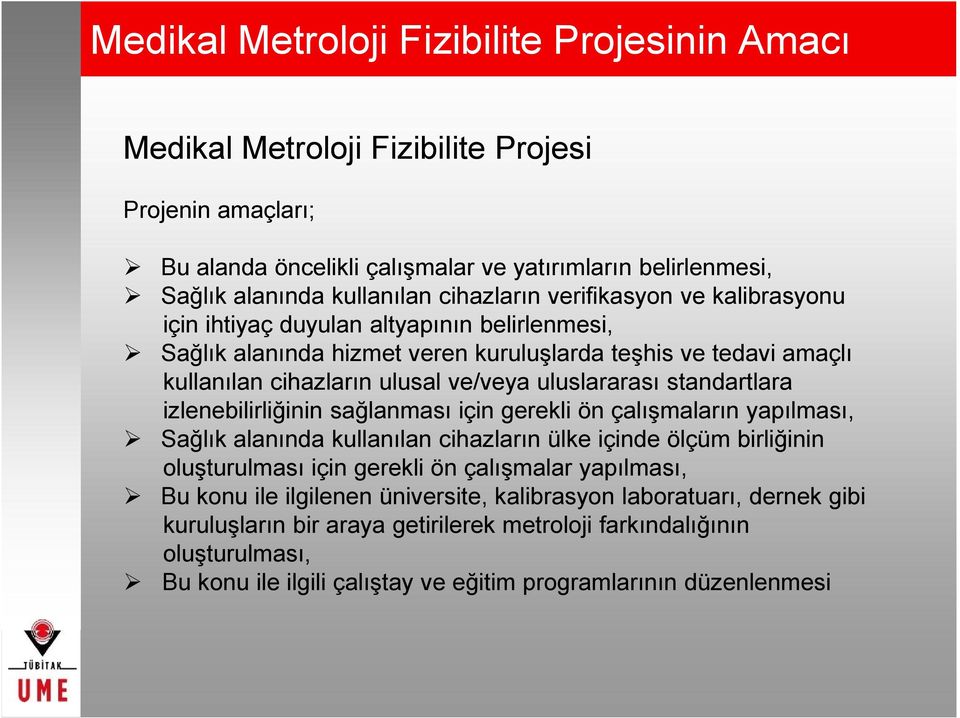 Medikal Metroloji Fizibilite Projesinin Amacı

Medikal Metroloji Fizibilite Projesi

Projenin amaçları;

➢ Bu alanda öncelikli çalışmalar ve yatırımların belirlenmesi,
➢ Sağlık alanında kullanılan cihazların verifikasyon ve kalibrasyonu için ihtiyaç duyulan altyapının belirlenmesi,
➢ Sağlık alanında hizmet veren kuruluşlarda teşhis ve tedavi amaçlı kullanılan cihazların ulusal ve/veya uluslararası standartlara izlenebilirliğinin sağlanması için gerekli ön çalışmaların yapılması,
➢ Sağlık alanında kullanılan cihazların ülke içinde ölçüm birliğinin oluşturulması için gerekli ön çalışmalar yapılması,
➢ Bu konu ile ilgilenen üniversite, kalibrasyon laboratuarı, dernek gibi kuruluşların bir araya getirilerek metroloji farkındalığının oluşturulması,
➢ Bu konu ile ilgili çalıştay ve eğitim programlarının düzenlenmesi

TÜBİTAK
UME